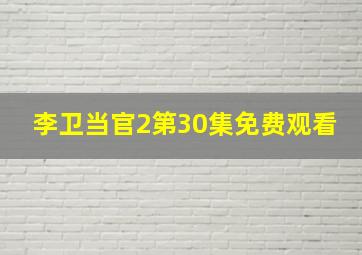 李卫当官2第30集免费观看